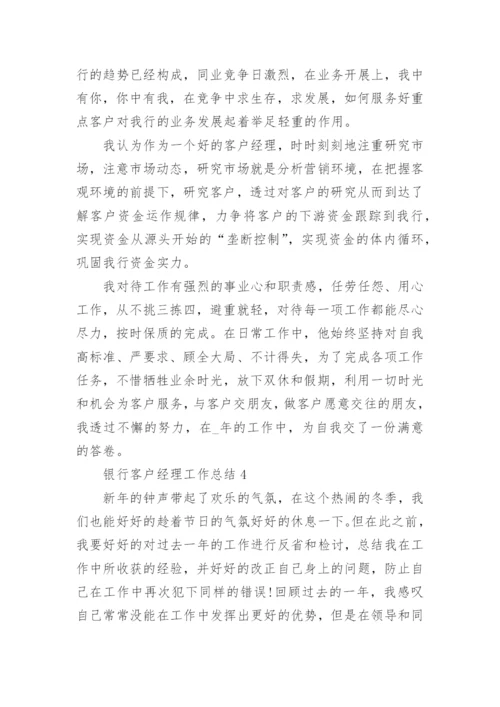 行的趋势已经构成，同业竞争日激烈，在业务开展上，我中有你，你中有我，在竞争中求生存，求发展，如何服务好重点客户对我行的业务发展起着举足轻重的作用。

我认为作为一个好的客户经理，时时刻刻地注重研究市场，注意市场动态，研究市场就是分析营销环境，在把握客观环境的前提下，研究客户，透过对客户的研究从而到达了解客户资金运作规律，力争将客户的下游资金跟踪到我行，实现资金从源头开始的“垄断控制”，实现资金的体内循环，巩固我行资金实力。

我对待工作有强烈的事业心和职责感，任劳任怨、用心工作，从不挑三拣四，避重就轻，对待每一项工作都能尽心尽力，按时保质的完成。在日常工作中，他始终坚持对自我高标准、严要求、顾全大局、不计得失，为了完成各项工作任务，不惜牺牲业余时光，放下双休和假期，利用一切时光和机会为客户服务，与客户交朋友，做客户愿意交往的朋友，我透过不懈的努力，在_年的工作中，为自我交了一份满意的答卷。

银行客户经理工作总结 4

新年的钟声带起了欢乐的气氛，在这个热闹的冬季，我们也能好好的趁着节日的气氛好好的休息一下。但在此之前，我要好好的对过去一年的工作进行反省和检讨，总结我在工作中所收获的经验，并好好的改正自己身上的问题，防止自己在工作中再次犯下同样的错误！回顾过去的一年，我感叹自己常常没能在工作中发挥出更好的优势，但是在领导和同